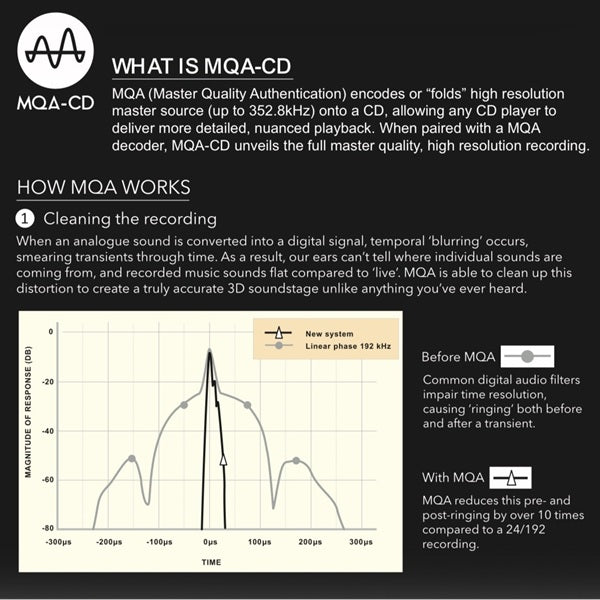 MQA-CD

WHAT IS MQA-CD

MQA (Master Quality Authentication) encodes or “folds” high resolution master source (up to 352.8kHz) onto a CD, allowing any CD player to deliver more detailed, nuanced playback. When paired with a MQA decoder, MQA-CD unveils the full master quality, high resolution recording.

HOW MQA WORKS

1 Cleaning the recording

When an analogue sound is converted into a digital signal, temporal ‘blurring’ occurs, smearing transients through time. As a result, our ears can’t tell where individual sounds are coming from, and recorded music sounds flat compared to ‘live’. MQA is able to clean up this distortion to create a truly accurate 3D soundstage unlike anything you’ve ever heard.

New system
Linear phase 192 kHz

MAGNITUDE OF RESPONSE (DB)

0
-20
-40
-60
-80

-300μs -200μs -100μs 0μs 100μs 200μs 300μs

TIME

Before MQA

Common digital audio filters impair time resolution, causing ‘ringing’ both before and after a transient.

With MQA

MQA reduces this pre- and post-ringing by over 10 times compared to a 24/192 recording.